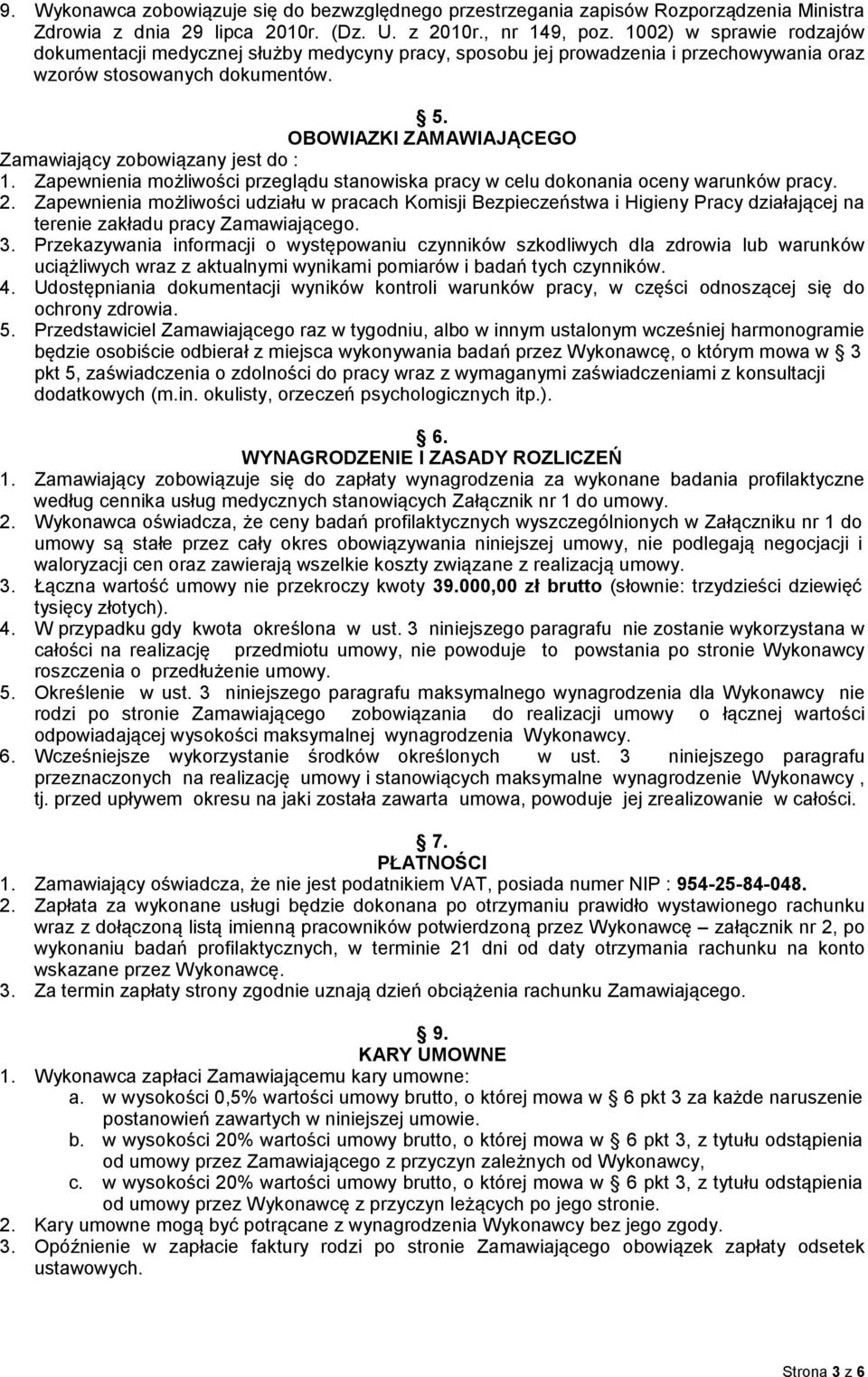 9. Wykonawca zobowiązuje się do bezwzględnego przestrzegania zapisów Rozporządzenia Ministra Zdrowia z dnia 29 lipca 2010r. (Dz. U. z 2010r., nr 149, poz. 1002) w sprawie rodzajów dokumentacji medycznej służby medycyny pracy, sposobu jej prowadzenia i przechowywania oraz wzorów stosowanych dokumentów.

§ 5.
OBOWIAZKI ZAMAWIAJĄCEGO
Zamawiający zobowiązany jest do :
1. Zapewnienia możliwości przeglądu stanowiska pracy w celu dokonania oceny warunków pracy.
2. Zapewnienia możliwości udziału w pracach Komisji Bezpieczeństwa i Higieny Pracy działającej na terenie zakładu pracy Zamawiającego.
3. Przekazywania informacji o występowaniu czynników szkodliwych dla zdrowia lub warunków uciążliwych wraz z aktualnymi wynikami pomiarów i badań tych czynników.
4. Udostępniania dokumentacji wyników kontroli warunków pracy, w części odnoszącej się do ochrony zdrowia.
5. Przedstawiciel Zamawiającego raz w tygodniu, albo w innym ustalonym wcześniej harmonogramie będzie osobiście odbierał z miejsca wykonywania badań przez Wykonawcę, o którym mowa w § 3 pkt 5, zaświadczenia o zdolności do pracy wraz z wymaganymi zaświadczeniami z konsultacji dodatkowych (m.in. okulisty, orzeczeń psychologicznych itp.).

§ 6.
WYNAGRODZENIE I ZASADY ROZLICZEŃ
1. Zamawiający zobowiązuje się do zapłaty wynagrodzenia za wykonane badania profilaktyczne według cennika usług medycznych stanowiących Załącznik nr 1 do umowy.
2. Wykonawca oświadcza, że ceny badań profilaktycznych wyszczególnionych w Załączniku nr 1 do umowy są stałe przez cały okres obowiązywania niniejszej umowy, nie podlegają negocjacji i waloryzacji cen oraz zawierają wszelkie koszty związane z realizacją umowy.
3. Łączna wartość umowy nie przekroczy kwoty 39.000,00 zł brutto (słownie: trzydzieści dziewięć tysięcy złotych).
4. W przypadku gdy kwota określona w ust. 3 niniejszego paragrafu nie zostanie wykorzystana w całości na realizację przedmiotu umowy, nie powoduje to powstania po stronie Wykonawcy roszczenia o przedłużenie umowy.
5. Określenie w ust. 3 niniejszego paragrafu maksymalnego wynagrodzenia dla Wykonawcy nie rodzi po stronie Zamawiającego zobowiązania do realizacji umowy o łącznej wartości odpowiadającej wysokości maksymalnej wynagrodzenia Wykonawcy.
6. Wcześniejsze wykorzystanie środków określonych w ust. 3 niniejszego paragrafu przeznaczonych na realizację umowy i stanowiących maksymalne wynagrodzenie Wykonawcy , tj. przed upływem okresu na jaki została zawarta umowa, powoduje jej zrealizowanie w całości.

§ 7.
PŁATNOŚCI
1. Zamawiający oświadcza, że nie jest podatnikiem VAT, posiada numer NIP : 954-25-84-048.
2. Zapłata za wykonane usługi będzie dokonana po otrzymaniu prawidło wystawionego rachunku wraz z dołączoną listą imienną pracowników potwierdzoną przez Wykonawcę – załącznik nr 2, po wykonaniu badań profilaktycznych, w terminie 21 dni od daty otrzymania rachunku na konto wskazane przez Wykonawcę.
3. Za termin zapłaty strony zgodnie uznają dzień obciążenia rachunku Zamawiającego.

§ 9.
KARY UMOWNE
1. Wykonawca zapłaci Zamawiającemu kary umowne:
a. w wysokości 0,5% wartości umowy brutto, o której mowa w § 6 pkt 3 za każde naruszenie postanowień zawartych w niniejszej umowie.
b. w wysokości 20% wartości umowy brutto, o której mowa w § 6 pkt 3, z tytułu odstąpienia od umowy przez Zamawiającego z przyczyn zależnych od Wykonawcy,
c. w wysokości 20% wartości umowy brutto, o której mowa w § 6 pkt 3, z tytułu odstąpienia od umowy przez Wykonawcę z przyczyn leżących po jego stronie.
2. Kary umowne mogą być potrącane z wynagrodzenia Wykonawcy bez jego zgody.
3. Opóźnienie w zapłacie faktury rodzi po stronie Zamawiającego obowiązek zapłaty odsetek ustawowych.

Strona 3 z 6